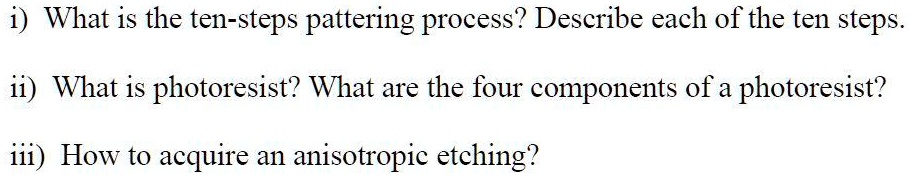 i) What is the ten-steps pattering process? Describe each of the ten steps.

ii) What is photoresist? What are the four components of a photoresist?

iii) How to acquire an anisotropic etching?